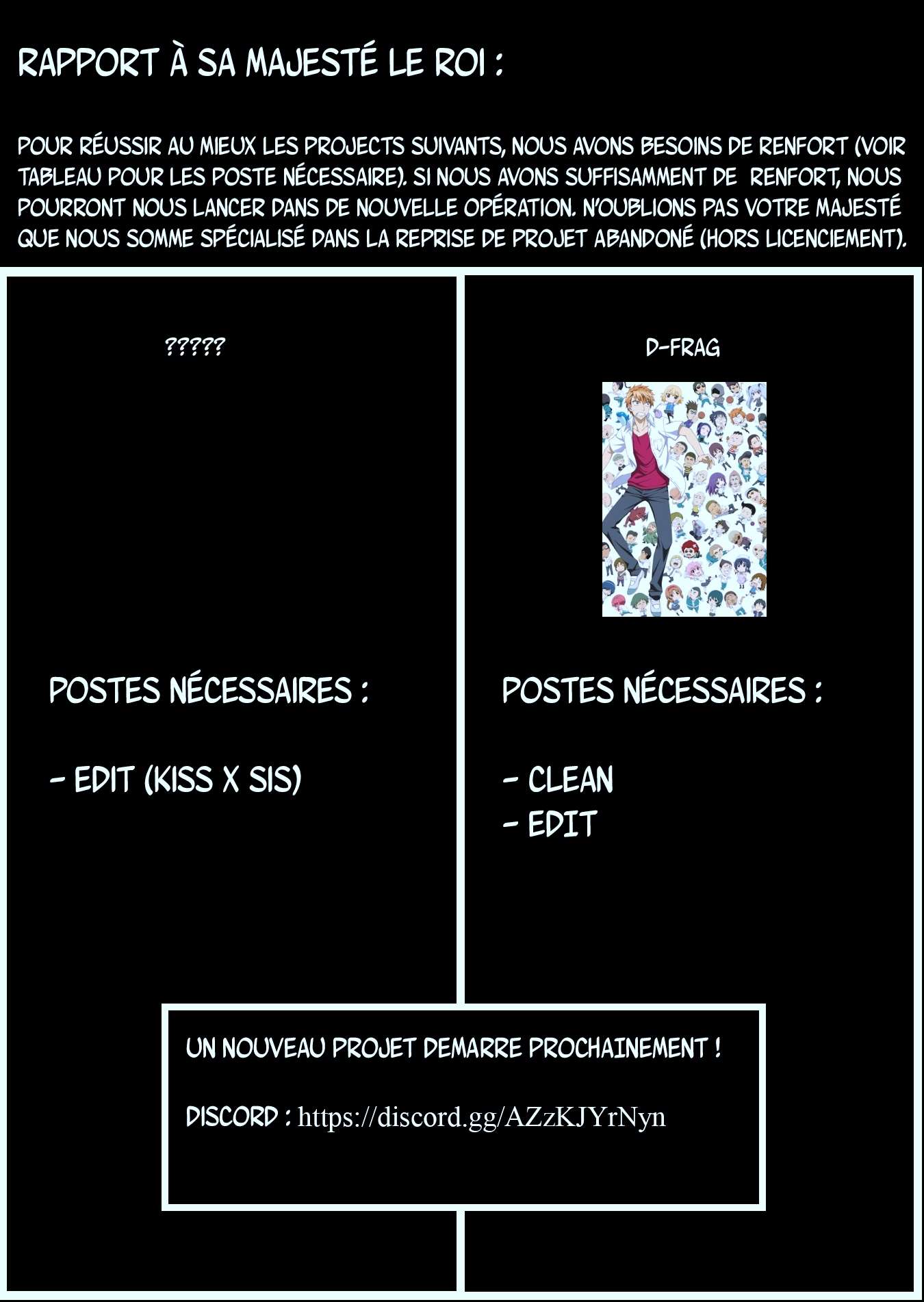 RAPPORT À SA MAJESTÉ LE ROI :

POUR RÉUSSIR AU MIEUX LES PROJECTS SUIVANTS, NOUS AVONS BESOINS DE RENFORT (VOIR TABLEAU POUR LES POSTE NÉCESSAIRE). SI NOUS AVONS SUFFISAMMENT DE RENFORT, NOUS POURRONT NOUS LANCER DANS DE NOUVELLE OPÉRATION. N'OUBLIONS PAS VOTRE MAJESTÉ QUE NOUS SOMME SPÉCIALISÉ DANS LA REPRISE DE PROJET ABANDONÉ (HORS LICENCIEMENT).

?????

POSTES NÉCESSAIRES :

- EDIT (KISS X SIS)

D-FRAG

POSTES NÉCESSAIRES :

- CLEAN
- EDIT

UN NOUVEAU PROJET DEMARRE PROCHAINEMENT !

DISCORD : https://discord.gg/AZzKJYrNyn